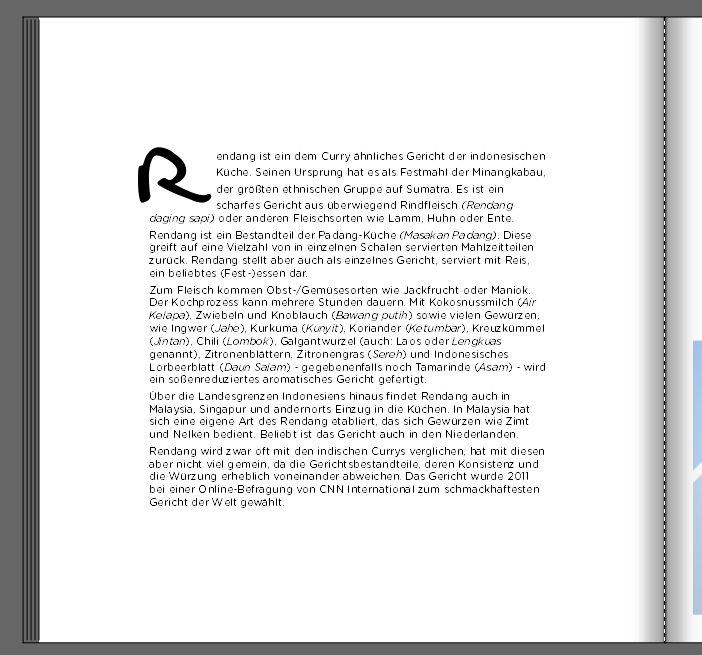 Rendang ist ein dem Curry ähnliches Gericht der indonesischen Küche. Seinen Ursprung hat es als Festmahl der Minangkabau, der größten ethnischen Gruppe auf Sumatra. Es ist ein scharfes Gericht aus überwiegend Rindfleisch (Rendang daging sapi) oder anderen Fleischsorten wie Lamm, Huhn oder Ente.

Rendang ist ein Bestandteil der Padang-Küche (Masakan Padang). Diese greift auf eine Vielzahl von in einzelnen Schalen servierten Mahlzeitteilen zurück. Rendang stellt aber auch als einzelnes Gericht, serviert mit Reis, ein beliebtes (Fest-)essen dar.

Zum Fleisch kommen Obst-/Gemüsesorten wie Jackfrucht oder Maniok. Der Kochprozess kann mehrere Stunden dauern. Mit Kokosnussmilch (Air Kelapa), Zwiebeln und Knoblauch (Bawang putih) sowie vielen Gewürzen, wie Ingwer (Jahe), Kurkuma (Kunyit), Koriander (Ketumbar), Kreuzkümmel (Jintan), Chili (Lombok), Galgantwurzel (auch: Laos oder Lengkuas genannt), Zitronenblättern, Zitronengras (Sereh) und Indonesisches Lorbeerblatt (Daun Salam) - gegebenenfalls noch Tamarinde (Asam) - wird ein soßenreduziertes aromatisches Gericht gefertigt.

Über die Landesgrenzen Indonesiens hinaus findet Rendang auch in Malaysia, Singapur und andernorts Einzug in die Küchen. In Malaysia hat sich eine eigene Art des Rendang etabliert, das sich Gewürzen wie Zimt und Nelken bedient. Beliebt ist das Gericht auch in den Niederlanden.

Rendang wird zwar oft mit den indischen Currys verglichen, hat mit diesen aber nicht viel gemein, da die Gerichtsbestandteile, deren Konsistenz und die Würzung erheblich voneinander abweichen. Das Gericht wurde 2011 bei einer Online-Befragung von CNN International zum schmackhaftesten Gericht der Welt gewählt.